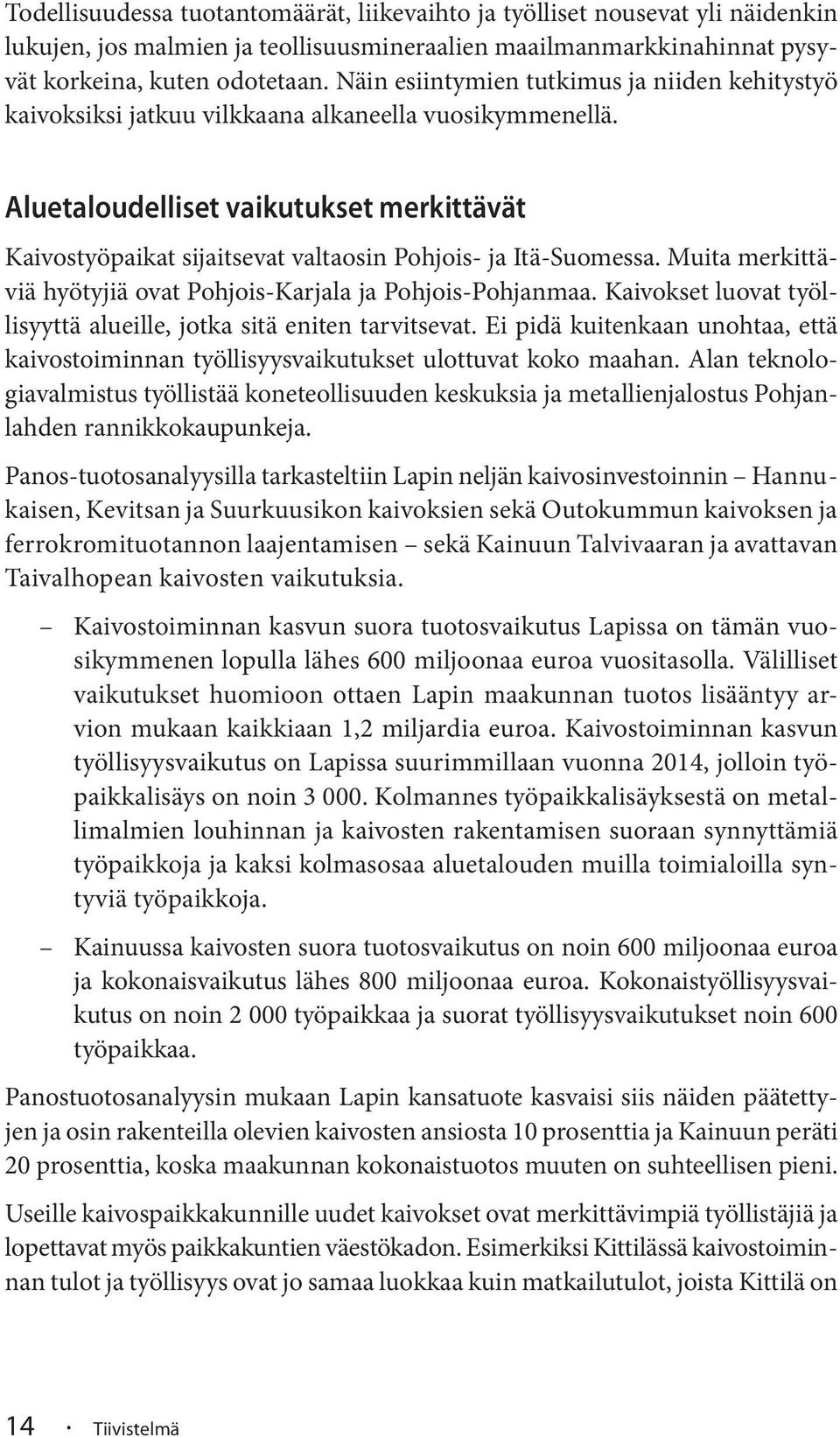 Todellisuudessa tuotantomäärät, liikevaihto ja työlliset nousevat yli näidenkin lukujen, jos malmien ja teollisuusmineraalien maailmanmarkkinahinnat pysyvät korkeina, kuten odotetaan. Näin esiintymien tutkimus ja niiden kehitystyö kaivoksiksi jatkuu vilkkaana alkaneella vuosikymmenellä.

Aluetaloudelliset vaikutukset merkittävät

Kaivostyöpaikat sijaitsevat valtaosin Pohjois- ja Itä-Suomessa. Muita merkittäviä hyötyjiä ovat Pohjois-Karjala ja Pohjois-Pohjanmaa. Kaivokset luovat työllisyyttä alueille, jotka sitä eniten tarvitsevat. Ei pidä kuitenkaan unohtaa, että kaivostoiminnan työllisyysvaikutukset ulottuvat koko maahan. Alan teknologiavalmistus työllistää koneteollisuuden keskuksia ja metallienjalostus Pohjanlahden rannikkokaupunkeja.

Panos-tuotosanalyysilla tarkasteltiin Lapin neljän kaivosinvestoinnin – Hannukaisen, Kevitsan ja Suurkuusikon kaivoksien sekä Outokummun kaivoksen ja ferrokromituotannon laajentamisen – sekä Kainuun Talvivaaran ja avattavan Taivalhopean kaivosten vaikutuksia.

– Kaivostoiminnan kasvun suora tuotosvaikutus Lapissa on tämän vuosikymmenen lopulla lähes 600 miljoonaa euroa vuositasolla. Välilliset vaikutukset huomioon ottaen Lapin maakunnan tuotos lisääntyy arvion mukaan kaikkiaan 1,2 miljardia euroa. Kaivostoiminnan kasvun työllisyysvaikutus on Lapissa suurimmillaan vuonna 2014, jolloin työpaikkalisäys on noin 3 000. Kolmannes työpaikkalisäyksestä on metallimalmien louhinnan ja kaivosten rakentamisen suoraan synnyttämiä työpaikkoja ja kaksi kolmasosaa aluetalouden muilla toimialoilla syntyviä työpaikkoja.

– Kainuussa kaivosten suora tuotosvaikutus on noin 600 miljoonaa euroa ja kokonaisvaikutus lähes 800 miljoonaa euroa. Kokonaistyöllisyysvaikutus on noin 2 000 työpaikkaa ja suorat työllisyysvaikutukset noin 600 työpaikkaa.

Panostuotosanalyysin mukaan Lapin kansatuote kasvaisi siis näiden päätettyjen ja osin rakenteilla olevien kaivosten ansiosta 10 prosenttia ja Kainuun peräti 20 prosenttia, koska maakunnan kokonaistuotos muuten on suhteellisen pieni.

Useille kaivospaikkakunnille uudet kaivokset ovat merkittävimpiä työllistäjiä ja lopettavat myös paikkakuntien väestökadon. Esimerkiksi Kittilässä kaivostoiminnan tulot ja työllisyys ovat jo samaa luokkaa kuin matkailutulot, joista Kittilä on

14 · Tiivistelmä